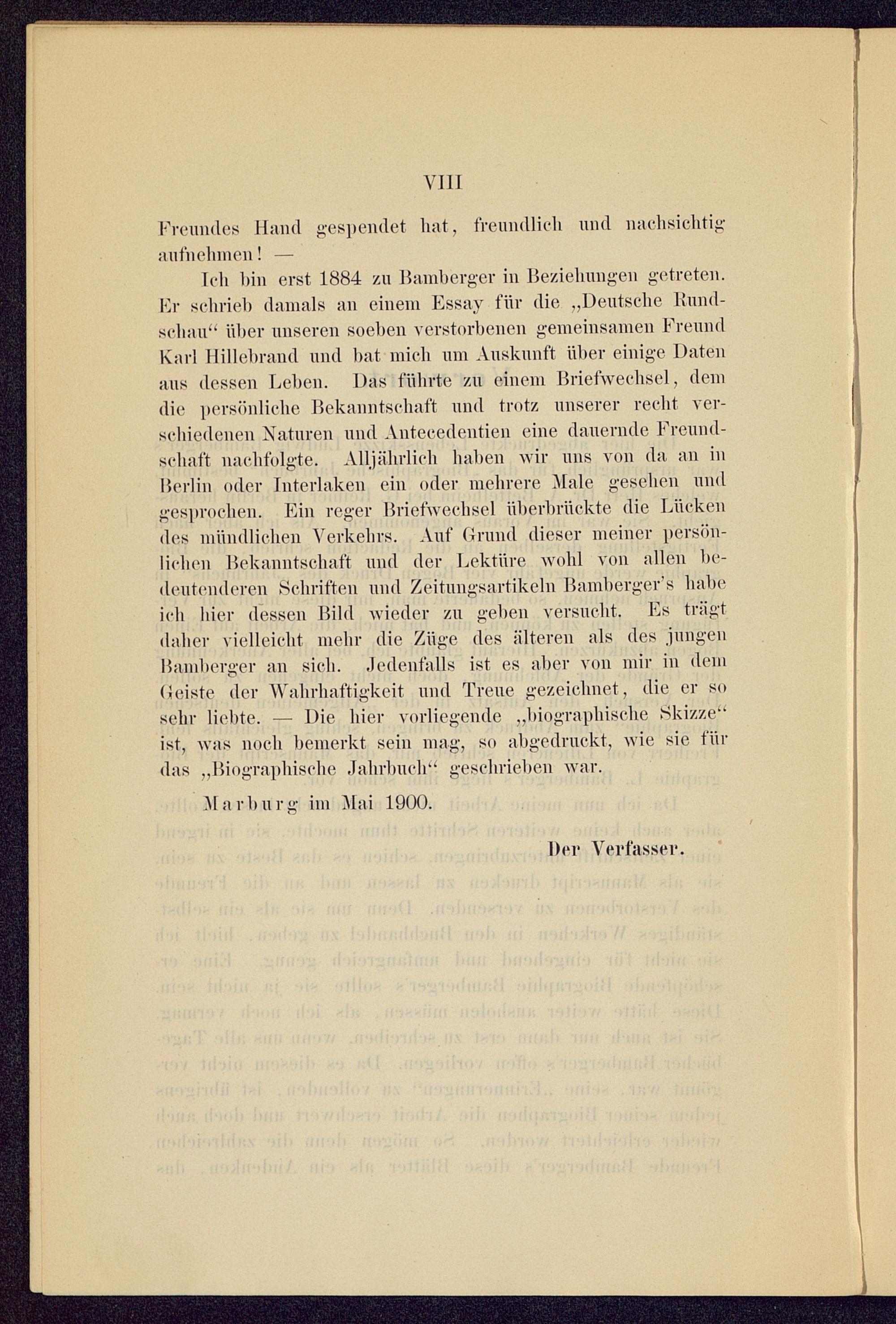 VIII

Freundes Hand gespendet hat, freundlich und nachsichtig aufnehmen! —

Ich bin erst 1884 zu Bamberger in Beziehungen getreten. Er schrieb damals an einem Essay für die „Deutsche Rundschau“ über unseren soeben verstorbenen gemeinsamen Freund Karl Hillebrand und bat mich um Auskunft über einige Daten aus dessen Leben. Das führte zu einem Briefwechsel, dem die persönliche Bekanntschaft und trotz unserer recht verschiedenen Naturen und Antecedentien eine dauernde Freundschaft nachfolgte. Alljährlich haben wir uns von da an in Berlin oder Interlaken ein oder mehrere Male gesehen und gesprochen. Ein reger Briefwechsel überbrückte die Lücken des mündlichen Verkehrs. Auf Grund dieser meiner persönlichen Bekanntschaft und der Lektüre wohl von allen bedeutenderen Schriften und Zeitungsartikeln Bamberger's habe ich hier dessen Bild wieder zu geben versucht. Es trägt daher vielleicht mehr die Züge des älteren als des jungen Bamberger an sich. Jedenfalls ist es aber von mir in dem Geiste der Wahrhaftigkeit und Treue gezeichnet, die er so sehr liebte. — Die hier vorliegende „biographische Skizze“ ist, was noch bemerkt sein mag, so abgedruckt, wie sie für das „Biographische Jahrbuch“ geschrieben war.

Marburg im Mai 1900.

Der Verfasser.